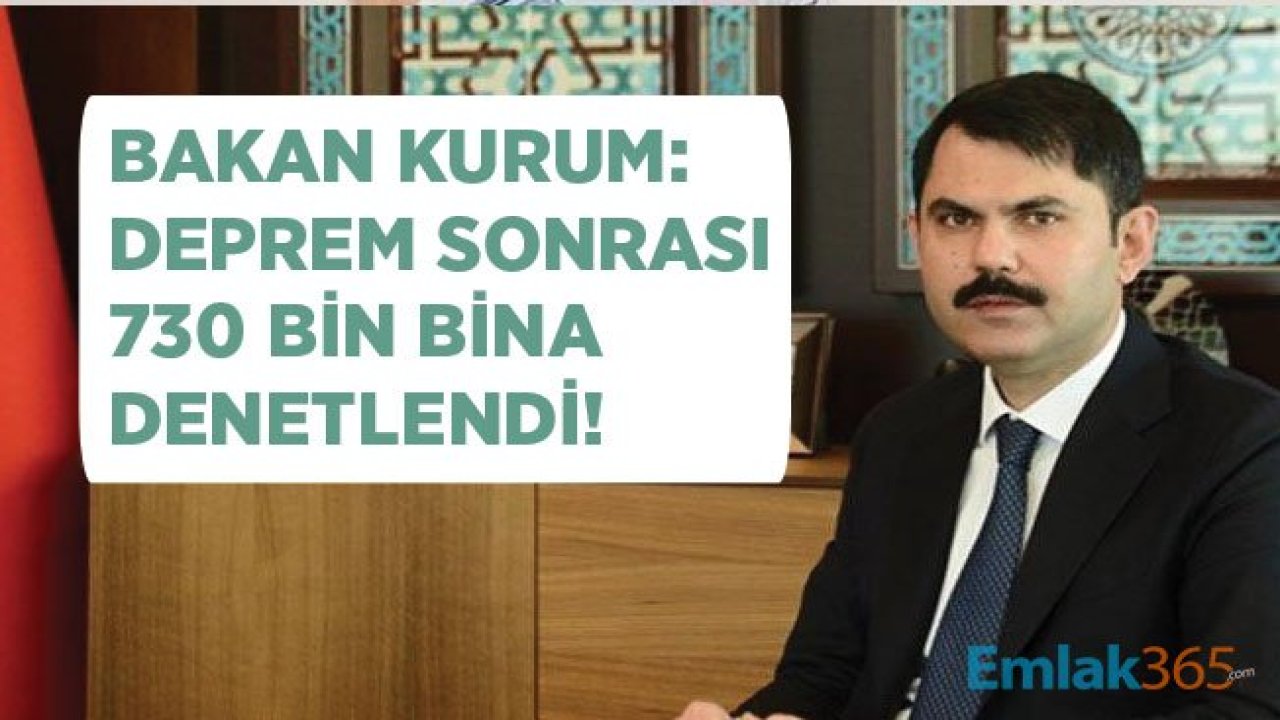 BAKAN KURUM: DEPREM SONRASI 730 BİN BİNA DENETLENDİ!

Emlak365.com